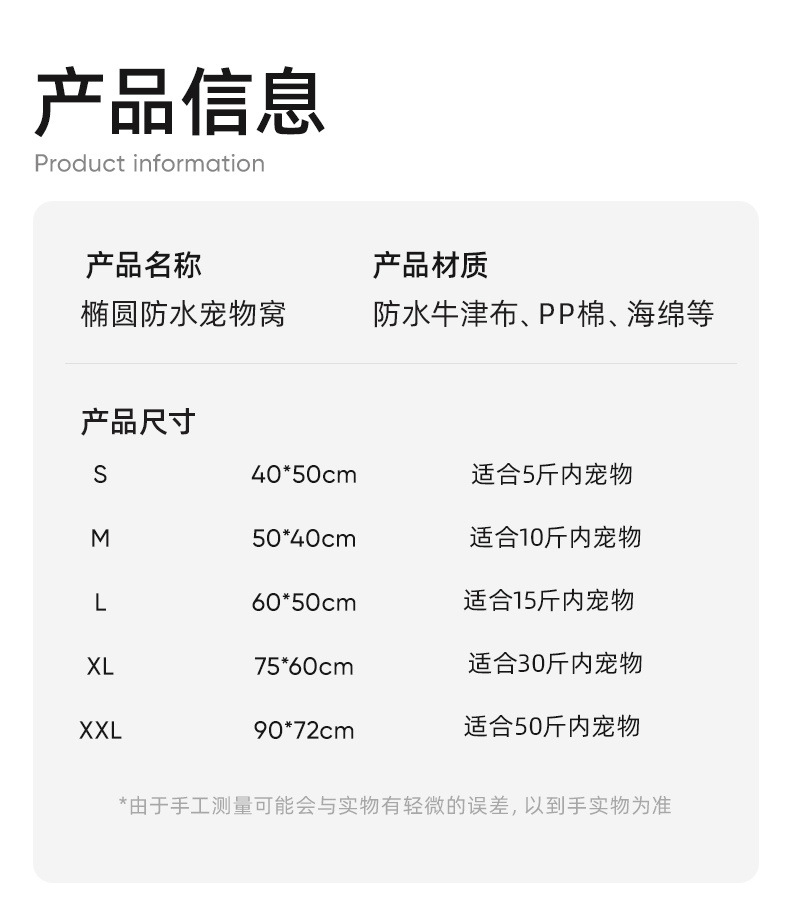 产品信息
Product information

产品名称
椭圆防水宠物窝

产品材质
防水牛津布、PP棉、海绵等

产品尺寸

| S | 40*50cm | 适合5斤内宠物 |
|---|---|---|
| M | 50*40cm | 适合10斤内宠物 |
| L | 60*50cm | 适合15斤内宠物 |
| XL | 75*60cm | 适合30斤内宠物 |
| XXL | 90*72cm | 适合50斤内宠物 |

*由于手工测量可能会与实物有轻微的误差，以到手实物为准